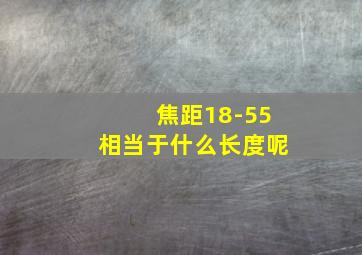 焦距18-55
相当于什么长度呢